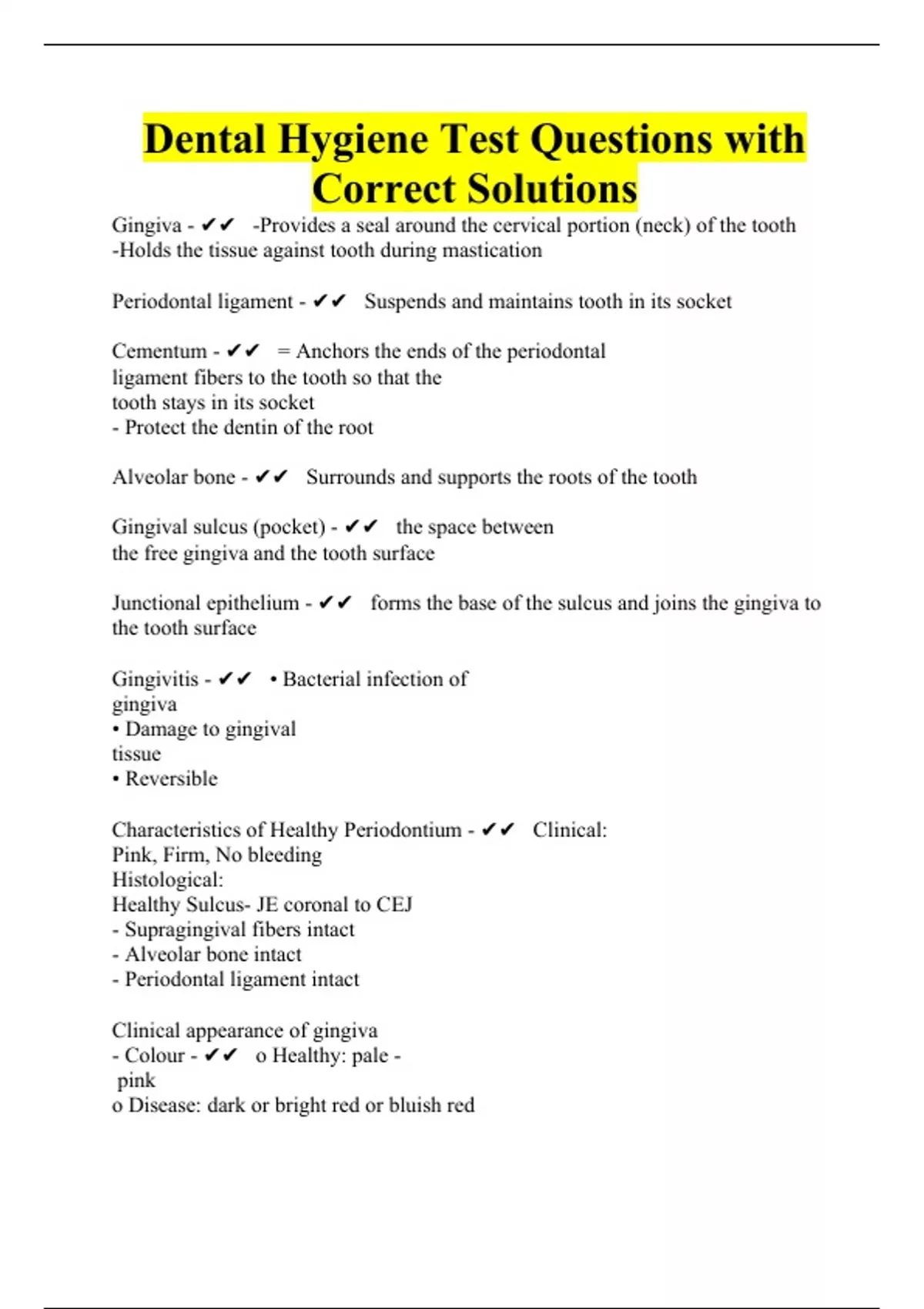 Dental Hygiene Test Questions with Correct Solutions

Gingiva - ✔✔ -Provides a seal around the cervical portion (neck) of the tooth
-Holds the tissue against tooth during mastication

Periodontal ligament - ✔✔ Suspends and maintains tooth in its socket

Cementum - ✔✔ = Anchors the ends of the periodontal ligament fibers to the tooth so that the tooth stays in its socket
- Protect the dentin of the root

Alveolar bone - ✔✔ Surrounds and supports the roots of the tooth

Gingival sulcus (pocket) - ✔✔ the space between the free gingiva and the tooth surface

Junctional epithelium - ✔✔ forms the base of the sulcus and joins the gingiva to the tooth surface

Gingivitis - ✔✔ • Bacterial infection of gingiva
• Damage to gingival tissue
• Reversible

Characteristics of Healthy Periodontium - ✔✔ Clinical:
Pink, Firm, No bleeding
Histological:
Healthy Sulcus- JE coronal to CEJ
- Supragingival fibers intact
- Alveolar bone intact
- Periodontal ligament intact

Clinical appearance of gingiva
- Colour - ✔✔ o Healthy: pale - pink
o Disease: dark or bright red or bluish red